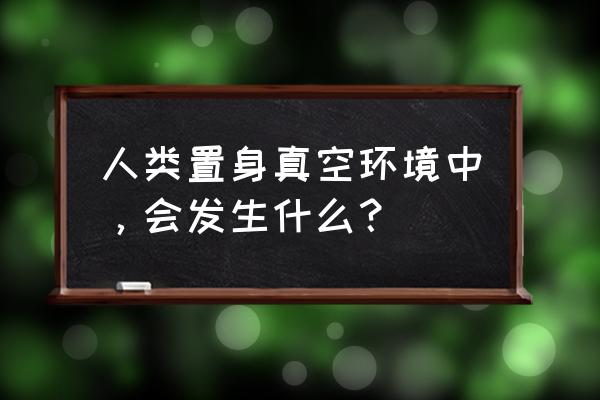 人类置身真空环境中，会发生什么？